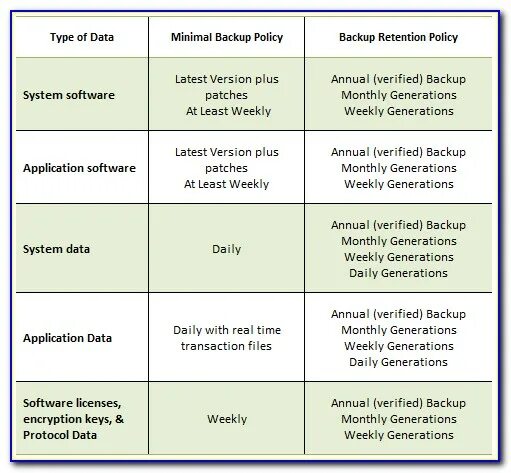 | Type of Data | Minimal Backup Policy | Backup Retention Policy |
|---|---|---|
| System software | Latest Version plus patches At Least Weekly | Annual (verified) Backup Monthly Generations Weekly Generations |
| Application software | Latest Version plus patches At Least Weekly | Annual (verified) Backup Monthly Generations Weekly Generations |
| System data | Daily | Annual (verified) Backup Monthly Generations Weekly Generations Daily Generations |
| Application Data | Daily with real time transaction files | Annual (verified) Backup Monthly Generations Weekly Generations Daily Generations |
| Software licenses, encryption keys, & Protocol Data | Weekly | Annual (verified) Backup Monthly Generations Weekly Generations |